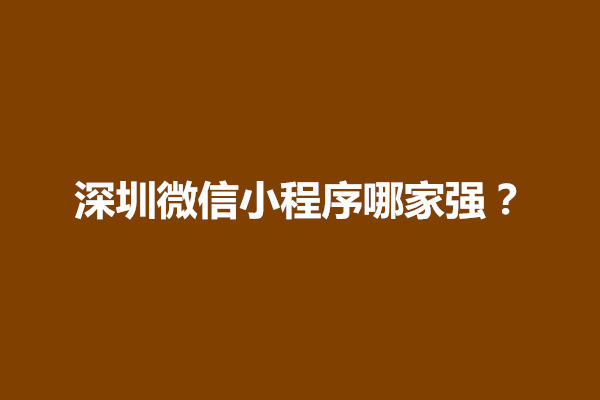 深圳微信小程序哪家强？